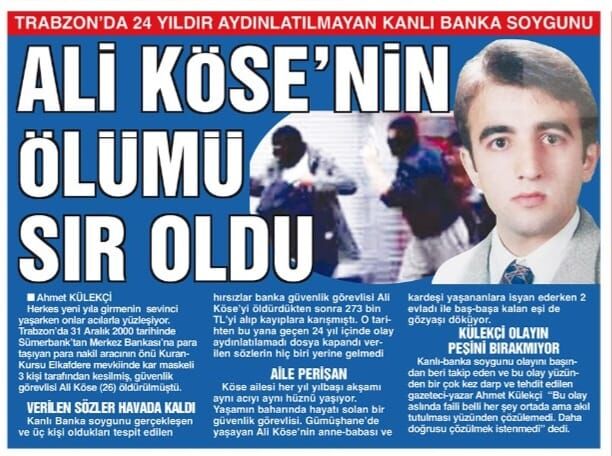 TRABZON'DA 24 YILDIR AYDINLATILMAYAN KANLI BANKA SOYGUNU

ALİ KÖSE'NİN ÖLÜMÜ SIR OLDU

■ Ahmet KÜLEKÇİ
Herkes yeni yıla girmenin sevinci yaşarken onlar acılarla yüzleşiyor. Trabzon'da 31 Aralık 2000 tarihinde Sümerbank'tan Merkez Bankası'na para taşıyan para nakil aracının önü Kuran-Kursu Elkafdere mevkiinde kar maskeli 3 kişi tarafından kesilmiş, güvenlik görevlisi Ali Köse (26) öldürülmüştü.

VERİLEN SÖZLER HAVADA KALDI
Kanlı Banka soygunu gerçekleşen ve üç kişi oldukları tespit edilen hırsızlar banka güvenlik görevlisi Ali Köse'yi öldürdükten sonra 273 bin TL'yi alıp kayıplara karışmıştı. O tarihten bu yana geçen 24 yıl içinde olay aydınlatılamadı dosya kapandı verilen sözlerin hiç biri yerine gelmedi

AİLE PERİŞAN
Köse ailesi her yıl yılbaşı akşamı aynı acıyı aynı hüznü yaşıyor. Yaşamın baharında hayatı solan bir güvenlik görevlisi. Gümüşhane'de yaşayan Ali Köse'nin anne-babası ve kardeşi yaşananlara isyan ederken 2 evladı ile baş-başa kalan eşi de gözyaşı döküyor.

KÜLEKÇİ OLAYIN PEŞİNİ BIRAKMIYOR
Kanlı-banka soygunu olayını başından beri takip eden ve bu olay yüzünden bir çok kez darp ve tehdit edilen gazeteci-yazar Ahmet Külekçi "Bu olay aslında faili belli her şey ortada ama akıl tutulması yüzünden çözülemedi. Daha doğrusu çözülmek istenmedi" dedi.